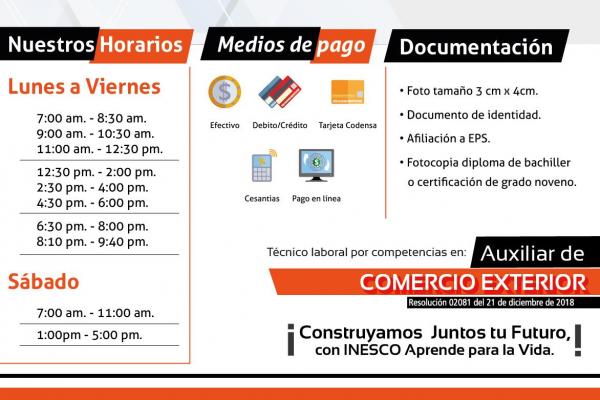 Nuestros Horarios

Lunes a Viernes

7:00 am. - 8:30 am.
9:00 am. - 10:30 am.
11:00 am. - 12:30 pm.

12:30 pm. - 2:00 pm.
2:30 pm. - 4:00 pm.
4:30 pm. - 6:00 pm.

6:30 pm. - 8:00 pm.
8:10 pm. - 9:40 pm.

Sábado

7:00 am. - 11:00 am.

1:00pm - 5:00 pm.

Medios de pago

Efectivo
Debito/Crédito
Tarjeta Codensa
Cesantias
Pago en línea

Documentación

• Foto tamaño 3 cm x 4cm.
• Documento de identidad.
• Afiliación a EPS.
• Fotocopia diploma de bachiller o certificación de grado noveno.

Técnico laboral por competencias en: Auxiliar de COMERCIO EXTERIOR

Resolución 02081 del 21 de diciembre de 2018

¡Construyamos Juntos tu Futuro, con INESCO Aprende para la Vida.!